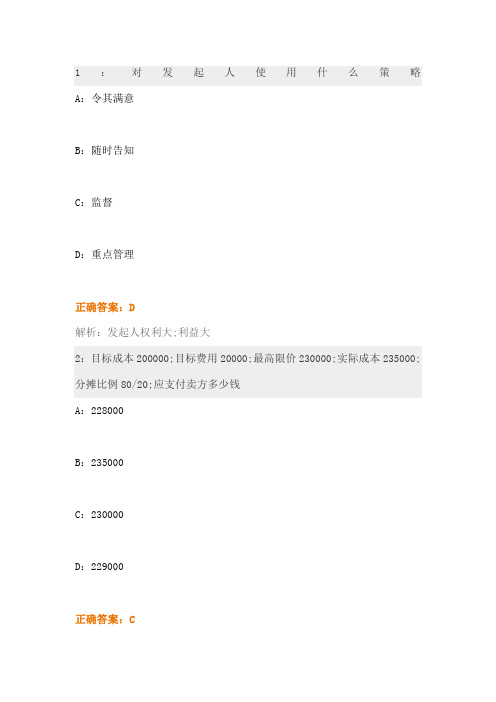 1：对发起人使用什么策略

A：令其满意

B：随时告知

C：监督

D：重点管理

正确答案：D

解析：发起人权利大;利益大

2：目标成本 200000;目标费用 20000;最高限价 230000;实际成本 235000;分摊比例 80/20;应支付卖方多少钱

A：228000

B：235000

C：230000

D：229000

正确答案：C